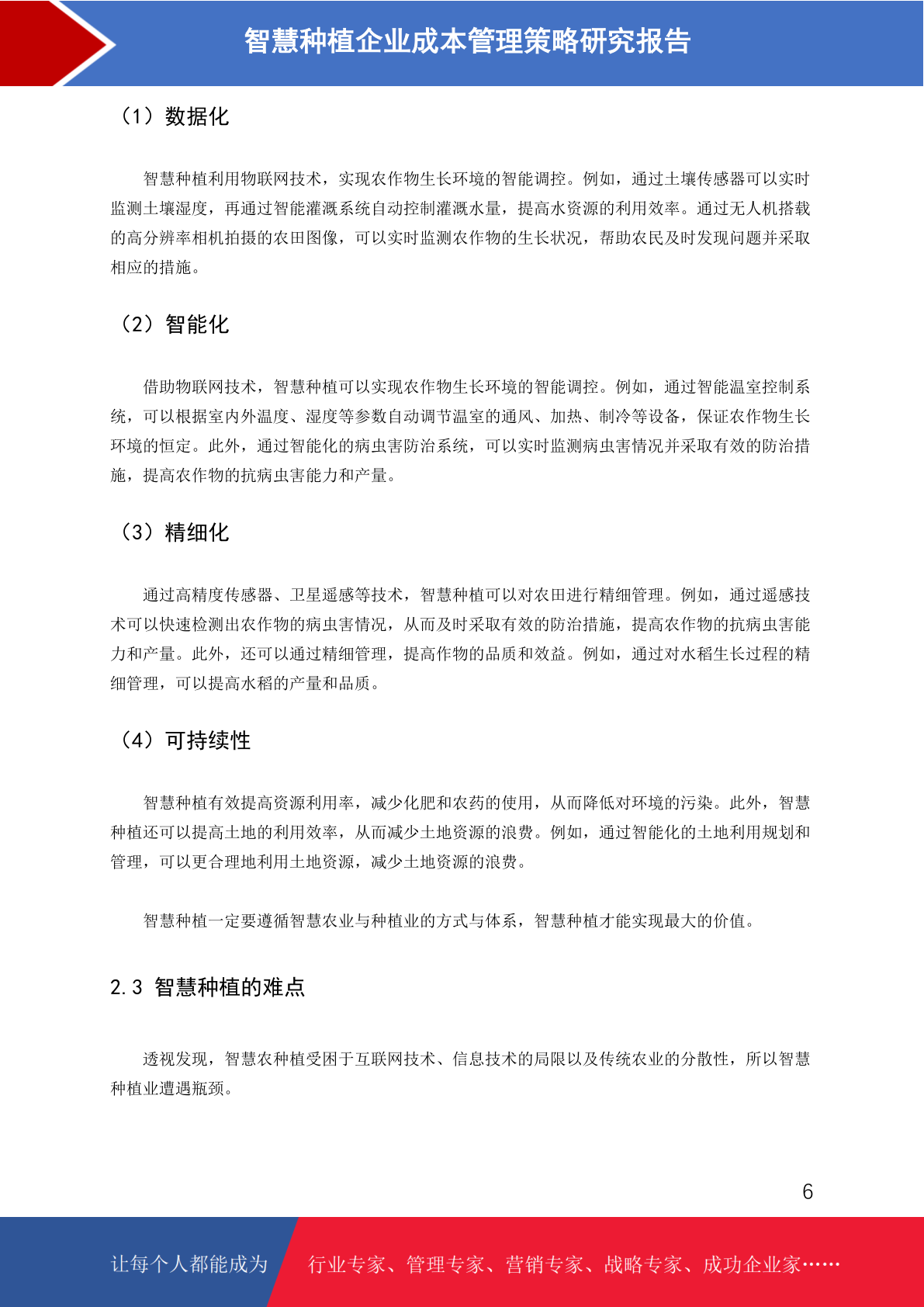 智慧种植企业成本管理策略研究报告

（1）数据化

智慧种植利用物联网技术，实现农作物生长环境的智能调控。例如，通过土壤传感器可以实时监测土壤湿度，再通过智能灌溉系统自动控制灌溉水量，提高水资源的利用效率。通过无人机搭载的高分辨率相机拍摄的农田图像，可以实时监测农作物的生长状况，帮助农民及时发现问题并采取相应的措施。

（2）智能化

借助物联网技术，智慧种植可以实现农作物生长环境的智能调控。例如，通过智能温室控制系统，可以根据室内外温度、湿度等参数自动调节温室的通风、加热、制冷等设备，保证农作物生长环境的恒定。此外，通过智能化的病虫害防治系统，可以实时监测病虫害情况并采取有效的防治措施，提高农作物的抗病虫害能力和产量。

（3）精细化

通过高精度传感器、卫星遥感等技术，智慧种植可以对农田进行精细管理。例如，通过遥感技术可以快速检测出农作物的病虫害情况，从而及时采取有效的防治措施，提高农作物的抗病虫害能力和产量。此外，还可以通过精细管理，提高作物的品质和效益。例如，通过对水稻生长过程的精细管理，可以提高水稻的产量和品质。

（4）可持续性

智慧种植有效提高资源利用率，减少化肥和农药的使用，从而降低对环境的污染。此外，智慧种植还可以提高土地的利用效率，从而减少土地资源的浪费。例如，通过智能化的土地利用规划和管理，可以更合理地利用土地资源，减少土地资源的浪费。

智慧种植一定要遵循智慧农业与种植业的方式与体系，智慧种植才能实现最大的价值。

2.3 智慧种植的难点

透视发现，智慧农种植受困于互联网技术、信息技术的局限以及传统农业的分散性，所以智慧种植业遭遇瓶颈。

6

让每个人都能成为 行业专家、管理专家、营销专家、战略专家、成功企业家……